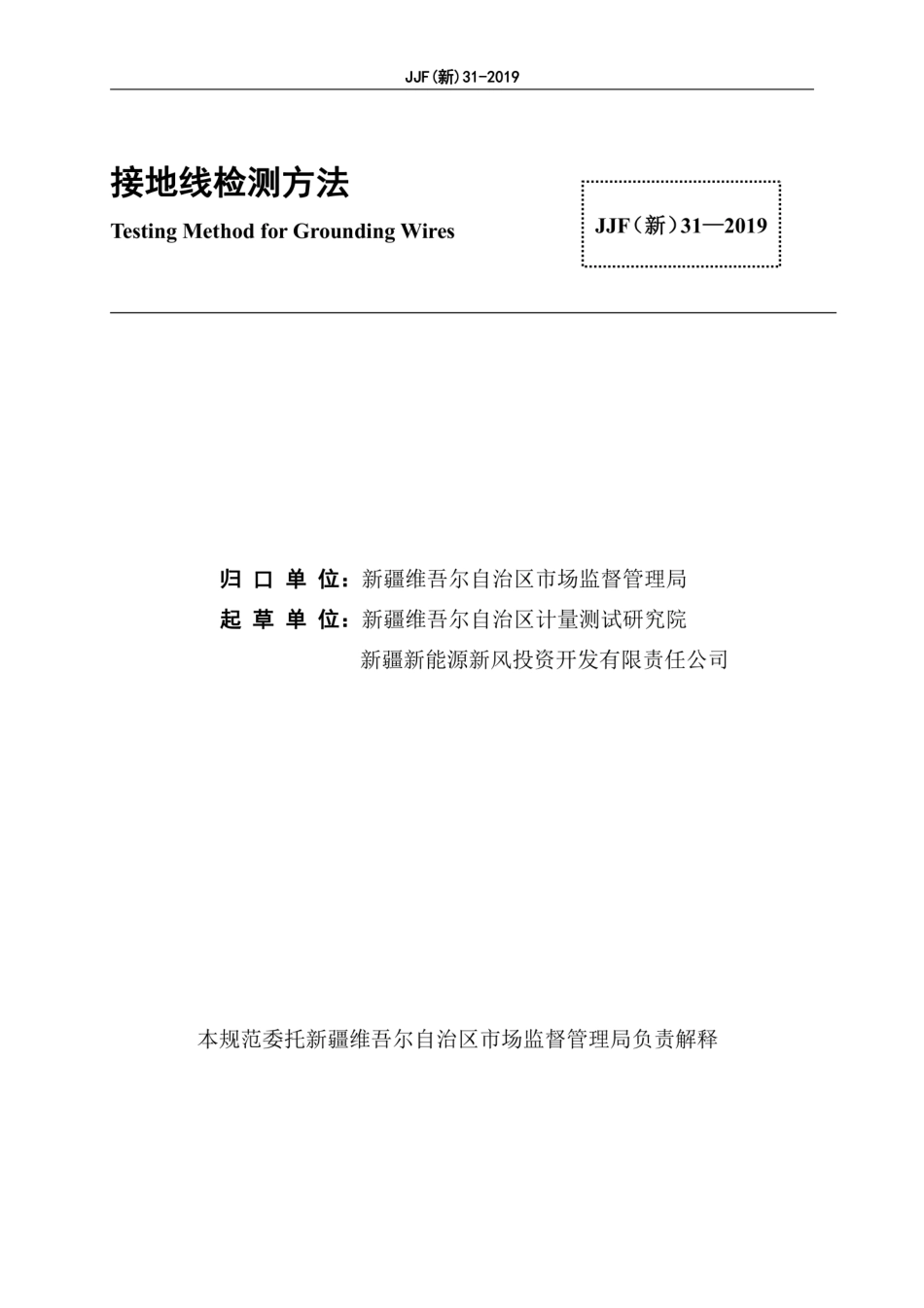 JJF(新)31-2019

接地线检测方法

Testing Method for Grounding Wires

JJF（新）31—2019

归 口 单 位：新疆维吾尔自治区市场监督管理局
起 草 单 位：新疆维吾尔自治区计量测试研究院
新疆新能源新风投资开发有限责任公司

本规范委托新疆维吾尔自治区市场监督管理局负责解释